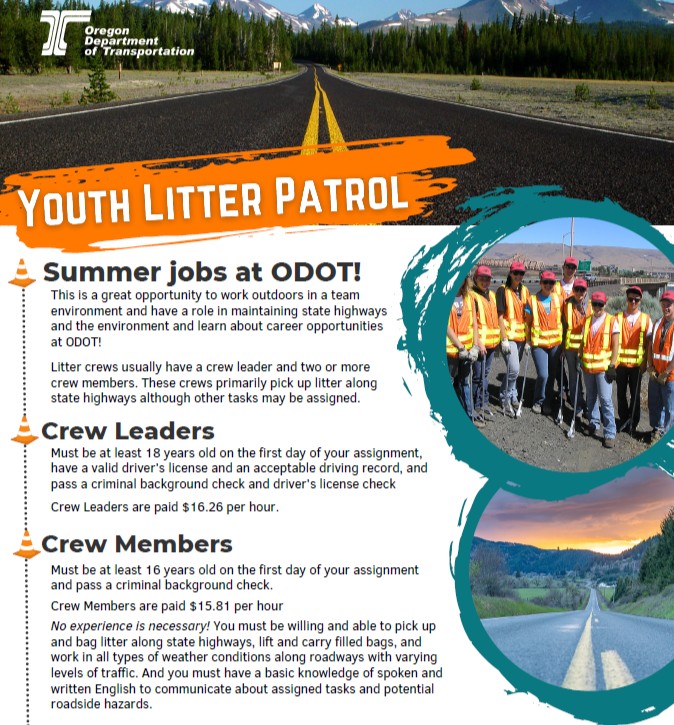 Oregon Department of Transportation

YOUTH LITTER PATROL

Summer jobs at ODOT!

This is a great opportunity to work outdoors in a team environment and have a role in maintaining state highways and the environment and learn about career opportunities at ODOT!

Litter crews usually have a crew leader and two or more crew members. These crews primarily pick up litter along state highways although other tasks may be assigned.

Crew Leaders

Must be at least 18 years old on the first day of your assignment, have a valid driver's license and an acceptable driving record, and pass a criminal background check and driver's license check

Crew Leaders are paid $16.26 per hour.

Crew Members

Must be at least 16 years old on the first day of your assignment and pass a criminal background check.

Crew Members are paid $15.81 per hour

No experience is necessary! You must be willing and able to pick up and bag litter along state highways, lift and carry filled bags, and work in all types of weather conditions along roadways with varying levels of traffic. And you must have a basic knowledge of spoken and written English to communicate about assigned tasks and potential roadside hazards.